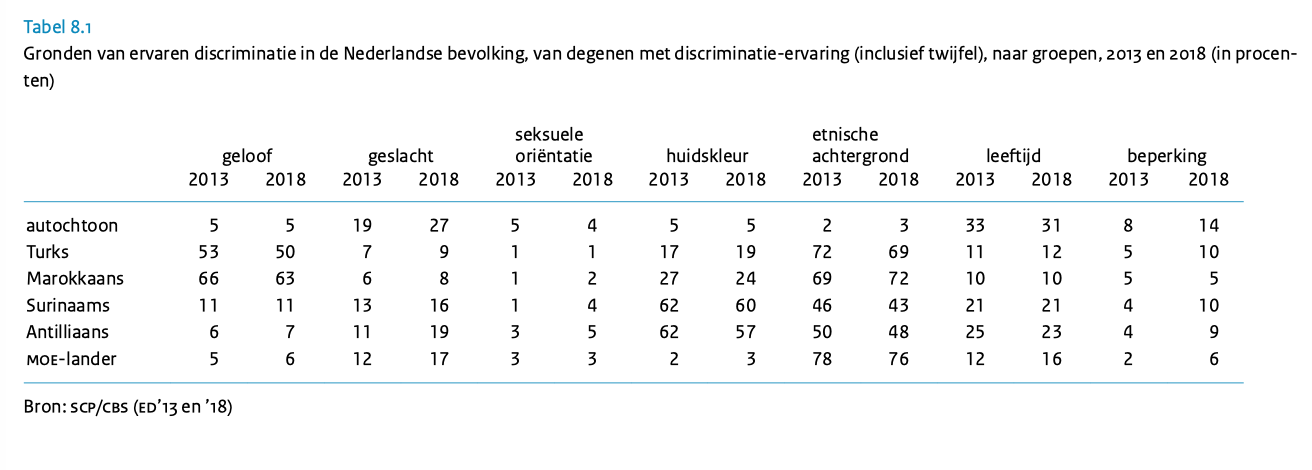 Tabel 8.1

Gronden van ervaren discriminatie in de Nederlandse bevolking, van degenen met discriminatie-ervaring (inclusief twijfel), naar groepen, 2013 en 2018 (in procenten)

| | geloof 2013 | geloof 2018 | geslacht 2013 | geslacht 2018 | seksuele oriëntatie 2013 | seksuele oriëntatie 2018 | huidskleur 2013 | huidskleur 2018 | etnische achtergrond 2013 | etnische achtergrond 2018 | leeftijd 2013 | leeftijd 2018 | beperking 2013 | beperking 2018 |
|---|---|---|---|---|---|---|---|---|---|---|---|---|---|---|
| autochtoon | 5 | 5 | 19 | 27 | 5 | 4 | 5 | 5 | 2 | 3 | 33 | 31 | 8 | 14 |
| Turks | 53 | 50 | 7 | 9 | 1 | 1 | 17 | 19 | 72 | 69 | 11 | 12 | 5 | 10 |
| Marokkaans | 66 | 63 | 6 | 8 | 1 | 2 | 27 | 24 | 69 | 72 | 10 | 10 | 5 | 5 |
| Surinaams | 11 | 11 | 13 | 16 | 1 | 4 | 62 | 60 | 46 | 43 | 21 | 21 | 4 | 10 |
| Antilliaans | 6 | 7 | 11 | 19 | 3 | 5 | 62 | 57 | 50 | 48 | 25 | 23 | 4 | 9 |
| MOE-lander | 5 | 6 | 12 | 17 | 3 | 3 | 2 | 3 | 78 | 76 | 12 | 16 | 2 | 6 |

Bron: SCP/CBS (ED'13 en '18)